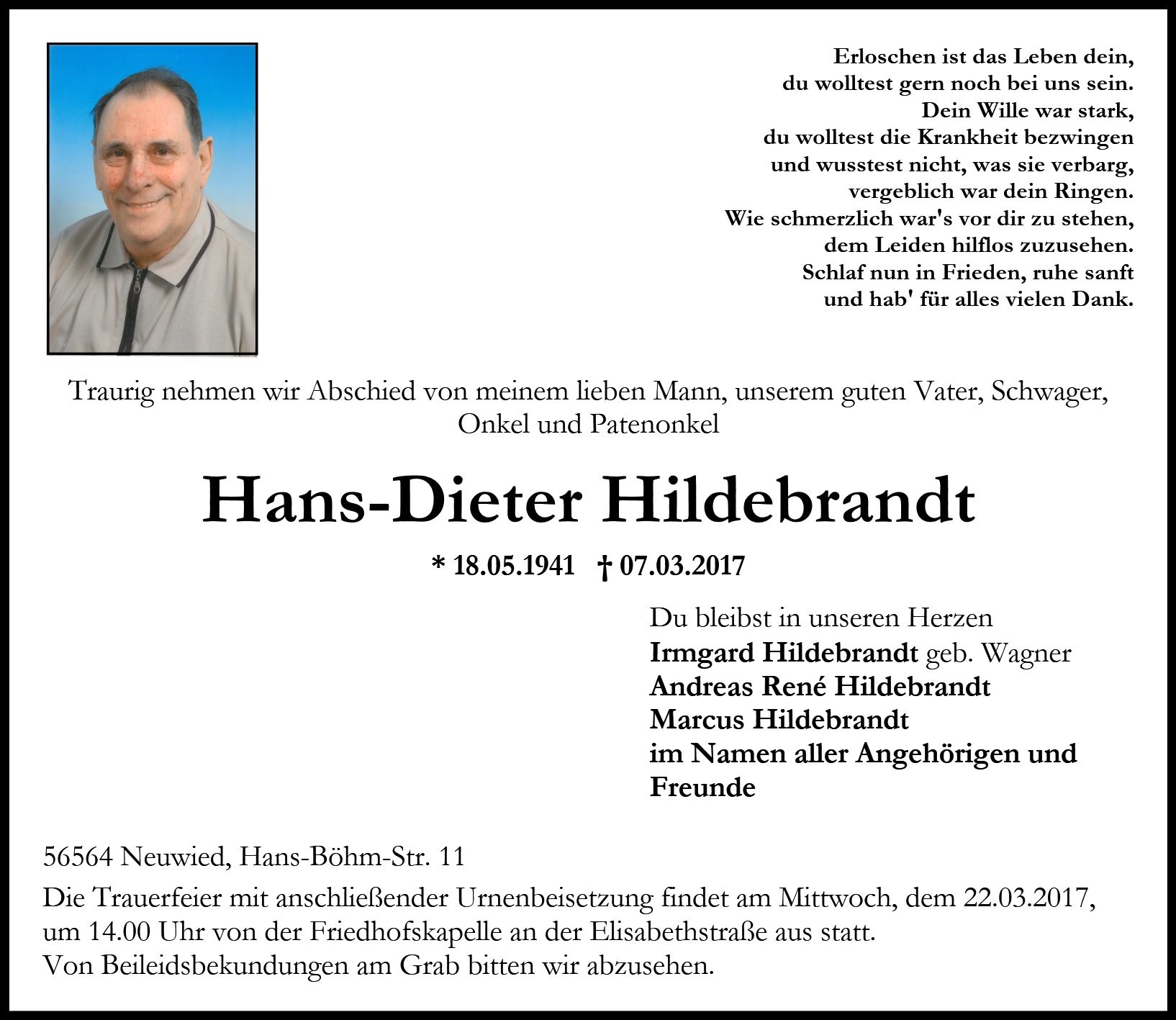 Erloschen ist das Leben dein,
du wolltest gern noch bei uns sein.
Dein Wille war stark,
du wolltest die Krankheit bezwingen
und wusstest nicht, was sie verbarg,
vergeblich war dein Ringen.
Wie schmerzlich war's vor dir zu stehen,
dem Leiden hilflos zuzusehen.
Schlaf nun in Frieden, ruhe sanft
und hab' für alles vielen Dank.

Traurig nehmen wir Abschied von meinem lieben Mann, unserem guten Vater, Schwager, Onkel und Patenonkel

Hans-Dieter Hildebrandt

* 18.05.1941 † 07.03.2017

Du bleibst in unseren Herzen
Irmgard Hildebrandt geb. Wagner
Andreas René Hildebrandt
Marcus Hildebrandt
im Namen aller Angehörigen und Freunde

56564 Neuwied, Hans-Böhm-Str. 11

Die Trauerfeier mit anschließender Urnenbeisetzung findet am Mittwoch, dem 22.03.2017, um 14.00 Uhr von der Friedhofskapelle an der Elisabethstraße aus statt.
Von Beileidsbekundungen am Grab bitten wir abzusehen.